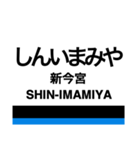 しんいまみや
新今宮
SHIN-IMAMIYA